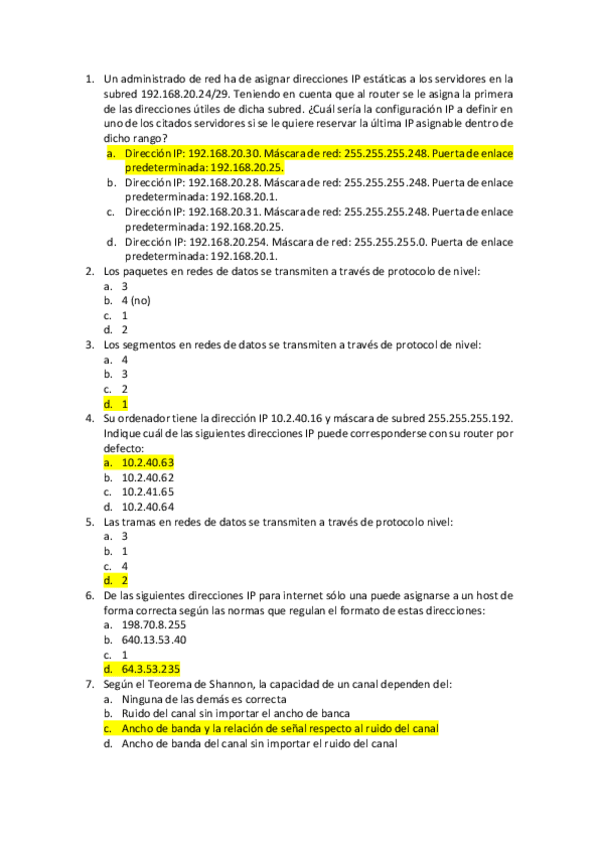 1. Un administrado de red ha de asignar direcciones IP estáticas a los servidores en la subred 192.168.20.24/29. Teniendo en cuenta que al router se le asigna la primera de las direcciones útiles de dicha subred. ¿Cuál sería la configuración IP a definir en uno de los citados servidores si se le quiere reservar la última IP asignable dentro de dicho rango?
a. Dirección IP: 192.168.20.30. Máscara de red: 255.255.255.248. Puerta de enlace predeterminada: 192.168.20.25.
b. Dirección IP: 192.168.20.28. Máscara de red: 255.255.255.248. Puerta de enlace predeterminada: 192.168.20.1.
c. Dirección IP: 192.168.20.31. Máscara de red: 255.255.255.248. Puerta de enlace predeterminada: 192.168.20.25.
d. Dirección IP: 192.168.20.254. Máscara de red: 255.255.255.0. Puerta de enlace predeterminada: 192.168.20.1.
2. Los paquetes en redes de datos se transmiten a través de protocolo de nivel:
a. 3
b. 4 (no)
c. 1
d. 2
3. Los segmentos en redes de datos se transmiten a través de protocol de nivel:
a. 4
b. 3
c. 2
d. 1
4. Su ordenador tiene la dirección IP 10.2.40.16 y máscara de subred 255.255.255.192. Indique cuál de las siguientes direcciones IP puede corresponderse con su router por defecto:
a. 10.2.40.63
b. 10.2.40.62
c. 10.2.41.65
d. 10.2.40.64
5. Las tramas en redes de datos se transmiten a través de protocolo nivel:
a. 3
b. 1
c. 4
d. 2
6. De las siguientes direcciones IP para internet sólo una puede asignarse a un host de forma correcta según las normas que regulan el formato de estas direcciones:
a. 198.70.8.255
b. 640.13.53.40
c. 1
d. 64.3.53.235
7. Según el Teorema de Shannon, la capacidad de un canal dependen del:
a. Ninguna de las demás es correcta
b. Ruido del canal sin importar el ancho de banca
c. Ancho de banda y la relación de señal respecto al ruido del canal
d. Ancho de banda del canal sin importar el ruido del canal